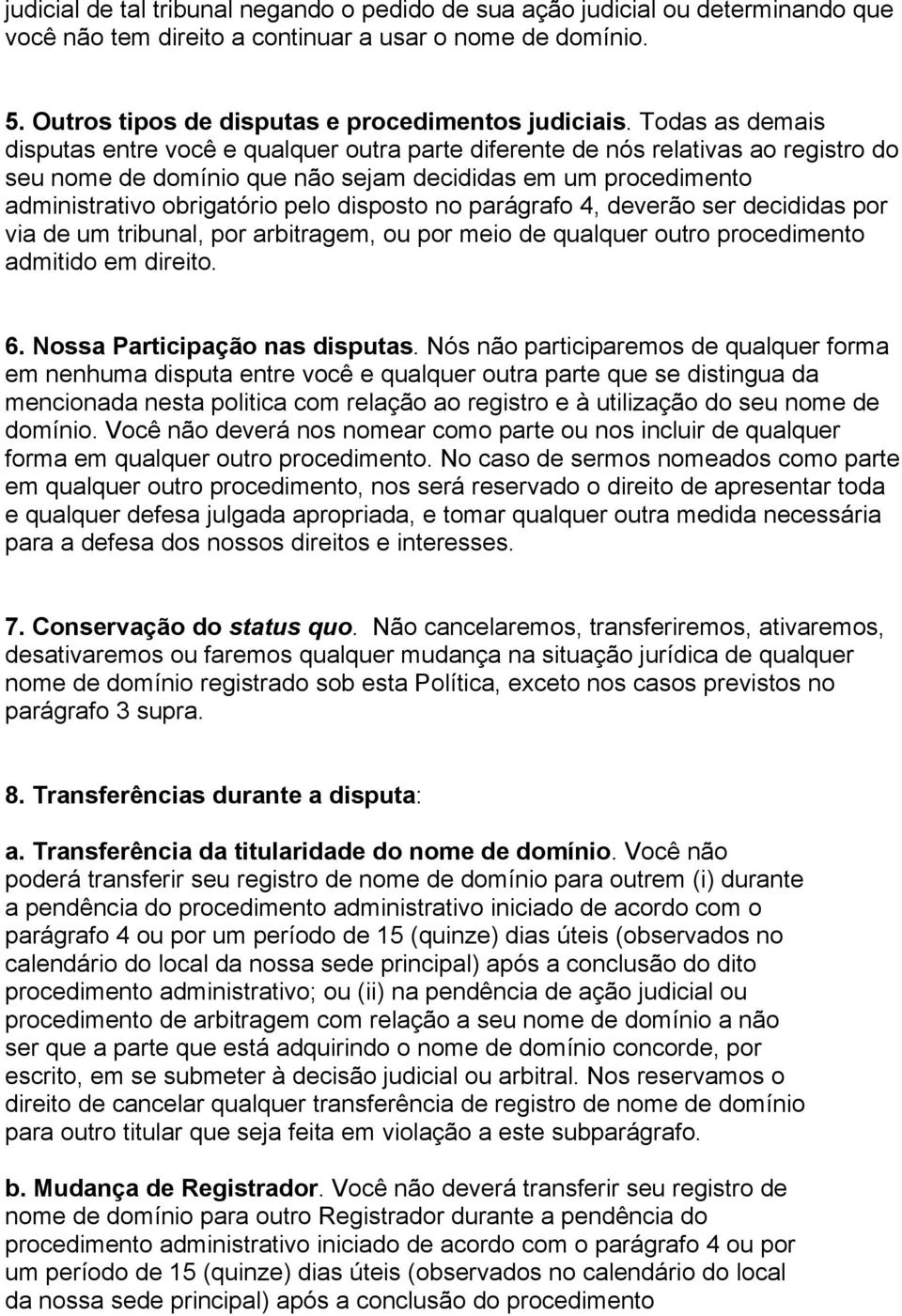 judicial de tal tribunal negando o pedido de sua ação judicial ou determinando que você não tem direito a continuar a usar o nome de domínio.

5. Outros tipos de disputas e procedimentos judiciais. Todas as demais disputas entre você e qualquer outra parte diferente de nós relativas ao registro do seu nome de domínio que não sejam decididas em um procedimento administrativo obrigatório pelo disposto no parágrafo 4, deverão ser decididas por via de um tribunal, por arbitragem, ou por meio de qualquer outro procedimento admitido em direito.

6. Nossa Participação nas disputas. Nós não participaremos de qualquer forma em nenhuma disputa entre você e qualquer outra parte que se distingua da mencionada nesta politica com relação ao registro e à utilização do seu nome de domínio. Você não deverá nos nomear como parte ou nos incluir de qualquer forma em qualquer outro procedimento. No caso de sermos nomeados como parte em qualquer outro procedimento, nos será reservado o direito de apresentar toda e qualquer defesa julgada apropriada, e tomar qualquer outra medida necessária para a defesa dos nossos direitos e interesses.

7. Conservação do status quo. Não cancelaremos, transferiremos, ativaremos, desativaremos ou faremos qualquer mudança na situação jurídica de qualquer nome de domínio registrado sob esta Política, exceto nos casos previstos no parágrafo 3 supra.

8. Transferências durante a disputa:

a. Transferência da titularidade do nome de domínio. Você não poderá transferir seu registro de nome de domínio para outrem (i) durante a pendência do procedimento administrativo iniciado de acordo com o parágrafo 4 ou por um período de 15 (quinze) dias úteis (observados no calendário do local da nossa sede principal) após a conclusão do dito procedimento administrativo; ou (ii) na pendência de ação judicial ou procedimento de arbitragem com relação a seu nome de domínio a não ser que a parte que está adquirindo o nome de domínio concorde, por escrito, em se submeter à decisão judicial ou arbitral. Nos reservamos o direito de cancelar qualquer transferência de registro de nome de domínio para outro titular que seja feita em violação a este subparágrafo.

b. Mudança de Registrador. Você não deverá transferir seu registro de nome de domínio para outro Registrador durante a pendência do procedimento administrativo iniciado de acordo com o parágrafo 4 ou por um período de 15 (quinze) dias úteis (observados no calendário do local da nossa sede principal) após a conclusão do procedimento